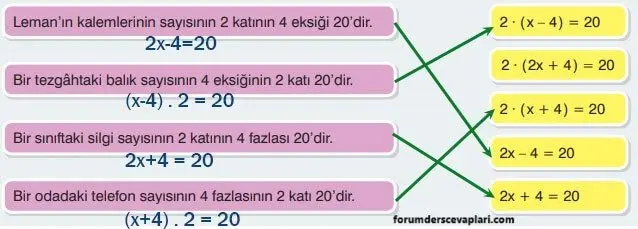 Leman'ın kalemlerinin sayısının 2 katının 4 eksiği 20'dir.

$2x-4=20$

Bir tezgâhtaki balık sayısının 4 eksiğinin 2 katı 20'dir.

$(x-4) . 2 = 20$

Bir sınıftaki silgi sayısının 2 katının 4 fazlası 20'dir.

$2x+4 = 20$

Bir odadaki telefon sayısının 4 fazlasının 2 katı 20'dir.

$(x+4) . 2 = 20$

$2 \cdot (x - 4) = 20$

$2 \cdot (2x + 4) = 20$

$2 \cdot (x + 4) = 20$

$2x - 4 = 20$

$2x + 4 = 20$

forumderscevaplari.com